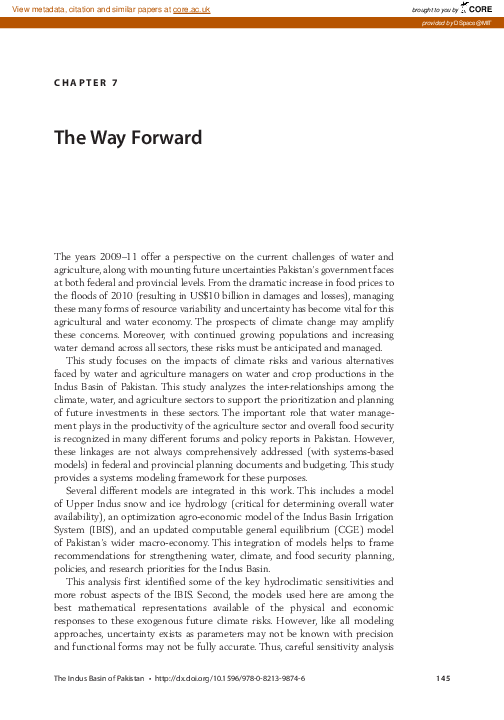 View metadata, citation and similar papers at core.ac.uk

brought to you by CORE

provided by DSpace@MIT

CHAPTER 7

The Way Forward

The years 2009–11 offer a perspective on the current challenges of water and agriculture, along with mounting future uncertainties Pakistan's government faces at both federal and provincial levels. From the dramatic increase in food prices to the floods of 2010 (resulting in US$10 billion in damages and losses), managing these many forms of resource variability and uncertainty has become vital for this agricultural and water economy. The prospects of climate change may amplify these concerns. Moreover, with continued growing populations and increasing water demand across all sectors, these risks must be anticipated and managed.

This study focuses on the impacts of climate risks and various alternatives faced by water and agriculture managers on water and crop productions in the Indus Basin of Pakistan. This study analyzes the inter-relationships among the climate, water, and agriculture sectors to support the prioritization and planning of future investments in these sectors. The important role that water management plays in the productivity of the agriculture sector and overall food security is recognized in many different forums and policy reports in Pakistan. However, these linkages are not always comprehensively addressed (with systems-based models) in federal and provincial planning documents and budgeting. This study provides a systems modeling framework for these purposes.

Several different models are integrated in this work. This includes a model of Upper Indus snow and ice hydrology (critical for determining overall water availability), an optimization agro-economic model of the Indus Basin Irrigation System (IBIS), and an updated computable general equilibrium (CGE) model of Pakistan's wider macro-economy. This integration of models helps to frame recommendations for strengthening water, climate, and food security planning, policies, and research priorities for the Indus Basin.

This analysis first identified some of the key hydroclimatic sensitivities and more robust aspects of the IBIS. Second, the models used here are among the best mathematical representations available of the physical and economic responses to these exogenous future climate risks. However, like all modeling approaches, uncertainty exists as parameters may not be known with precision and functional forms may not be fully accurate. Thus, careful sensitivity analysis

The Indus Basin of Pakistan • http://dx.doi.org/10.1596/978-0-8213-9874-6

145